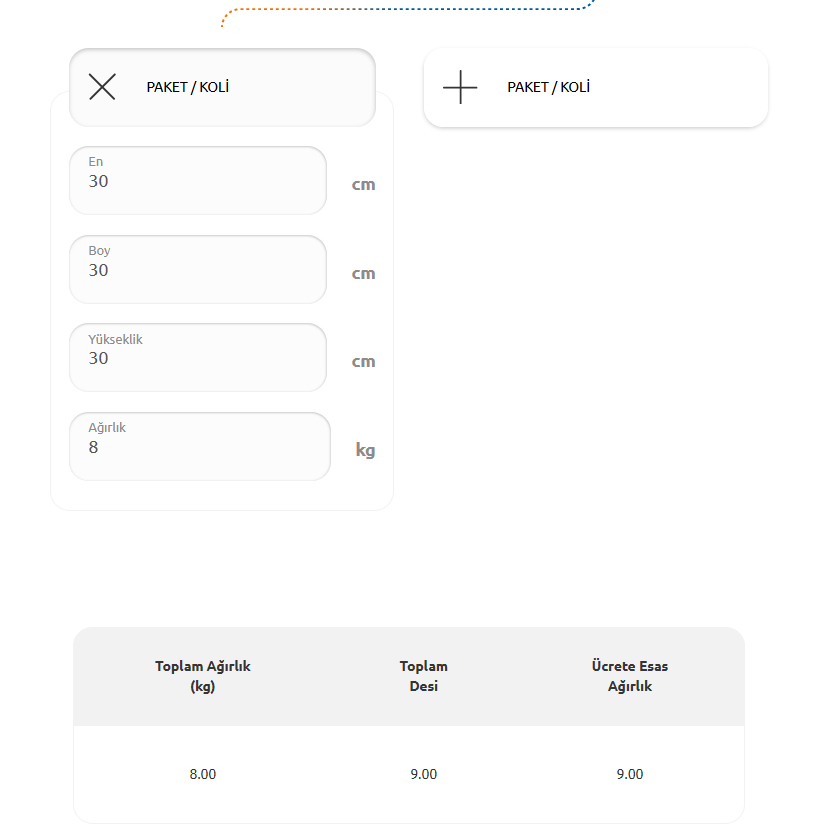 PAKET / KOLİ

PAKET / KOLİ

En
30
cm

Boy
30
cm

Yükseklik
30
cm

Ağırlık
8
kg

| Toplam Ağırlık (kg) | Toplam Desi | Ücrete Esas Ağırlık |
|---|---|---|
| 8.00 | 9.00 | 9.00 |